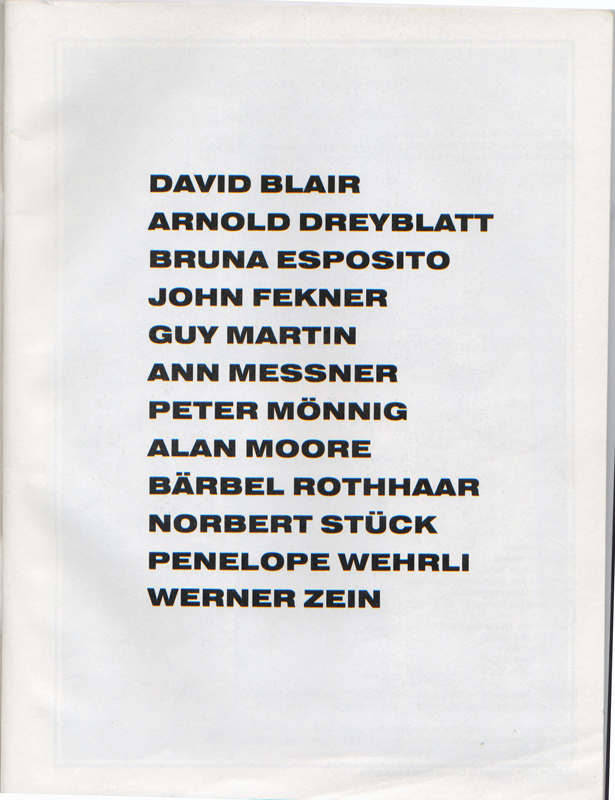 DAVID BLAIR
ARNOLD DREYBLATT
BRUNA ESPOSITO
JOHN FEKNER
GUY MARTIN
ANN MESSNER
PETER MÖNNIG
ALAN MOORE
BÄRBEL ROTHHAAR
NORBERT STÜCK
PENELOPE WEHRLI
WERNER ZEIN